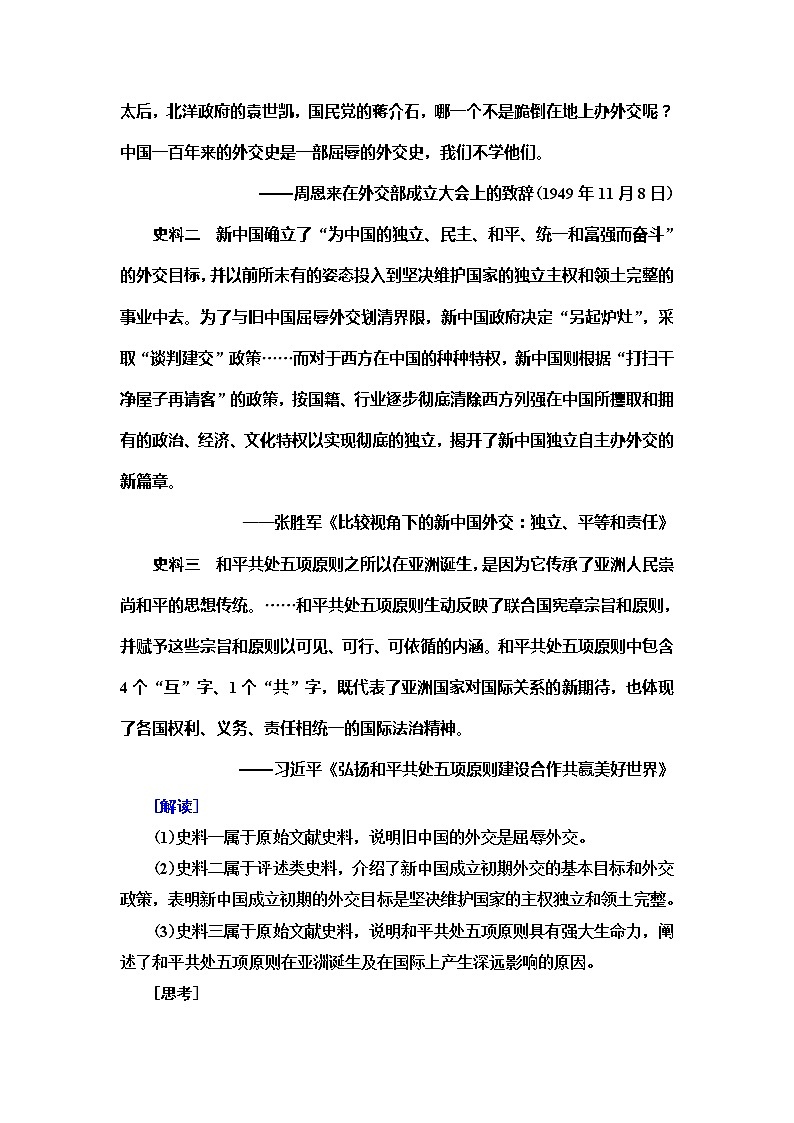 太后，北洋政府的袁世凯，国民党的蒋介石，哪一个不是跪倒在地上办外交呢？中国一百年来的外交史是一部屈辱的外交史，我们不学他们。

——周恩来在外交部成立大会上的致辞(1949 年 11 月 8 日)

史料二　新中国确立了“为中国的独立、民主、和平、统一和富强而奋斗”的外交目标，并以前所未有的姿态投入到坚决维护国家的独立主权和领土完整的事业中去。为了与旧中国屈辱外交划清界限，新中国政府决定“另起炉灶”，采取“谈判建交”政策……而对于西方在中国的种种特权，新中国则根据“打扫干净屋子再请客”的政策，按国籍、行业逐步彻底清除西方列强在中国所攫取和拥有的政治、经济、文化特权以实现彻底的独立，揭开了新中国独立自主办外交的新篇章。

——张胜军《比较视角下的新中国外交：独立、平等和责任》

史料三　和平共处五项原则之所以在亚洲诞生，是因为它传承了亚洲人民崇尚和平的思想传统。……和平共处五项原则生动反映了联合国宪章宗旨和原则，并赋予这些宗旨和原则以可见、可行、可依循的内涵。和平共处五项原则中包含 4 个“互”字、1 个“共”字，既代表了亚洲国家对国际关系的新期待，也体现了各国权利、义务、责任相统一的国际法治精神。

——习近平《弘扬和平共处五项原则建设合作共赢美好世界》

[解读]

(1)史料一属于原始文献史料，说明旧中国的外交是屈辱外交。

(2)史料二属于评述类史料，介绍了新中国成立初期外交的基本目标和外交政策，表明新中国成立初期的外交目标是坚决维护国家的主权独立和领土完整。

(3)史料三属于原始文献史料，说明和平共处五项原则具有强大生命力，阐述了和平共处五项原则在亚洲诞生及在国际上产生深远影响的原因。

[思考]